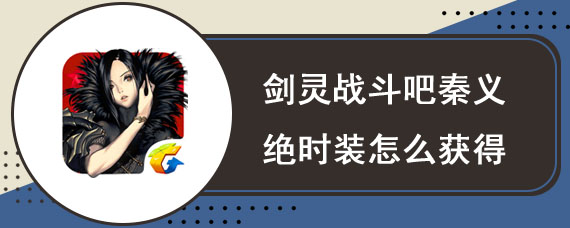 剑灵战斗吧秦义绝时装怎么获得